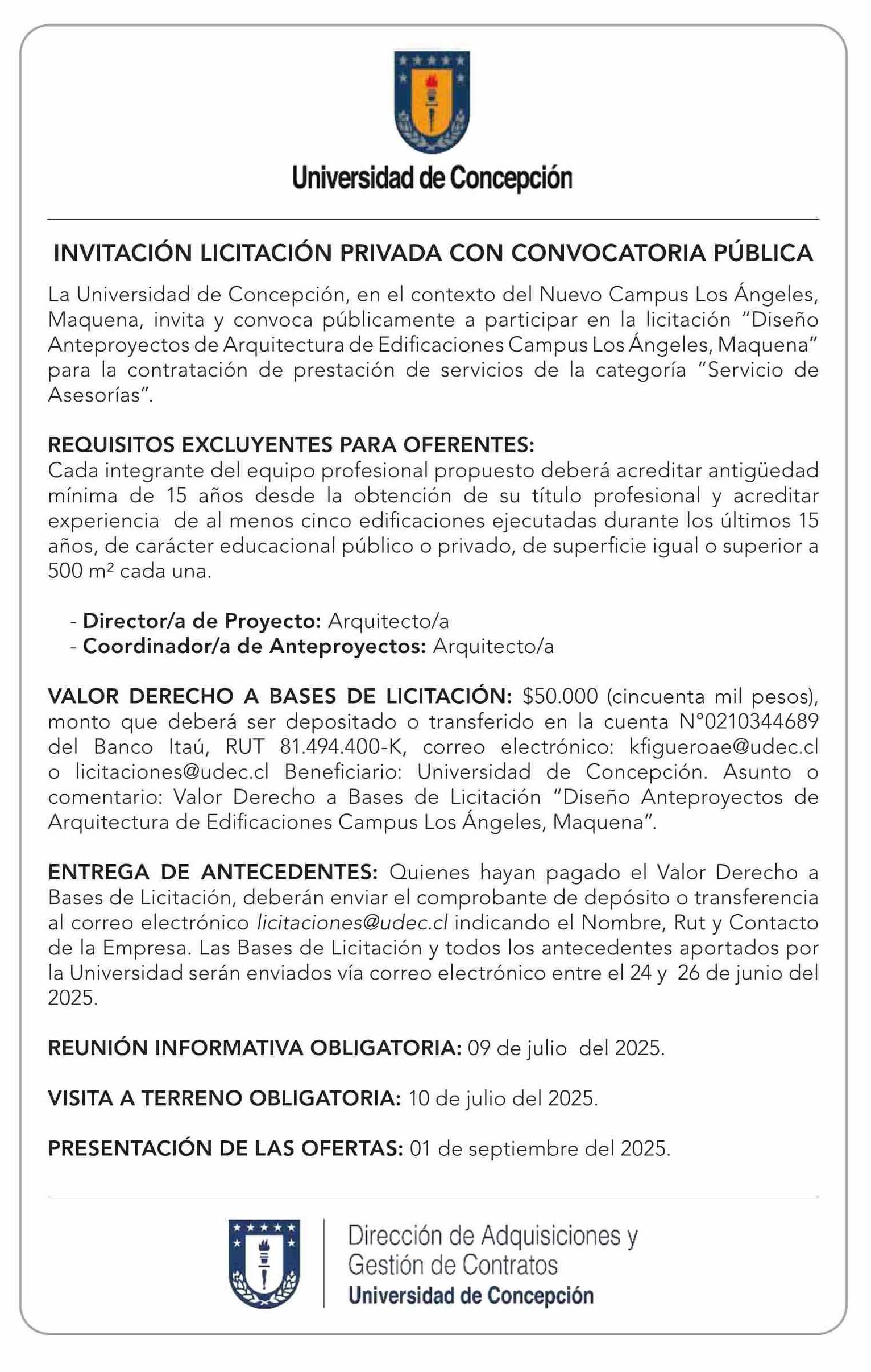 Universidad de Concepción

INVITACIÓN LICITACIÓN PRIVADA CON CONVOCATORIA PÚBLICA

La Universidad de Concepción, en el contexto del Nuevo Campus Los Ángeles, Maquena, invita y convoca públicamente a participar en la licitación "Diseño Anteproyectos de Arquitectura de Edificaciones Campus Los Ángeles, Maquena" para la contratación de prestación de servicios de la categoría "Servicio de Asesorías".

REQUISITOS EXCLUYENTES PARA OFERENTES:
Cada integrante del equipo profesional propuesto deberá acreditar antigüedad mínima de 15 años desde la obtención de su título profesional y acreditar experiencia de al menos cinco edificaciones ejecutadas durante los últimos 15 años, de carácter educacional público o privado, de superficie igual o superior a 500 m² cada una.

- Director/a de Proyecto: Arquitecto/a
- Coordinador/a de Anteproyectos: Arquitecto/a

VALOR DERECHO A BASES DE LICITACIÓN: $50.000 (cincuenta mil pesos), monto que deberá ser depositado o transferido en la cuenta N°0210344689 del Banco Itaú, RUT 81.494.400-K, correo electrónico: kfigueroae@udec.cl o licitaciones@udec.cl Beneficiario: Universidad de Concepción. Asunto o comentario: Valor Derecho a Bases de Licitación "Diseño Anteproyectos de Arquitectura de Edificaciones Campus Los Ángeles, Maquena".

ENTREGA DE ANTECEDENTES: Quienes hayan pagado el Valor Derecho a Bases de Licitación, deberán enviar el comprobante de depósito o transferencia al correo electrónico licitaciones@udec.cl indicando el Nombre, Rut y Contacto de la Empresa. Las Bases de Licitación y todos los antecedentes aportados por la Universidad serán enviados vía correo electrónico entre el 24 y 26 de junio del 2025.

REUNIÓN INFORMATIVA OBLIGATORIA: 09 de julio del 2025.

VISITA A TERRENO OBLIGATORIA: 10 de julio del 2025.

PRESENTACIÓN DE LAS OFERTAS: 01 de septiembre del 2025.

Dirección de Adquisiciones y Gestión de Contratos
Universidad de Concepción